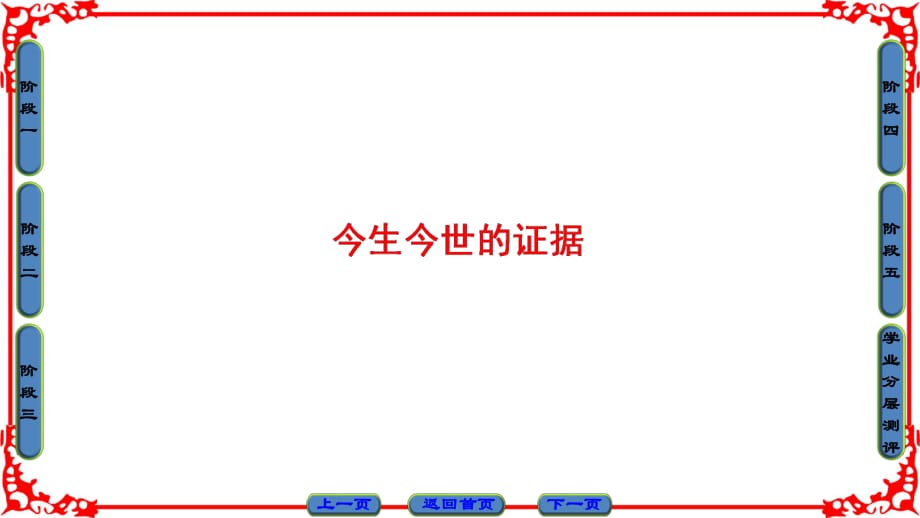 阶段一

阶段二

阶段三

今生今世的证据

阶段四

阶段五

学业分层测评

上一页

返回首页

下一页